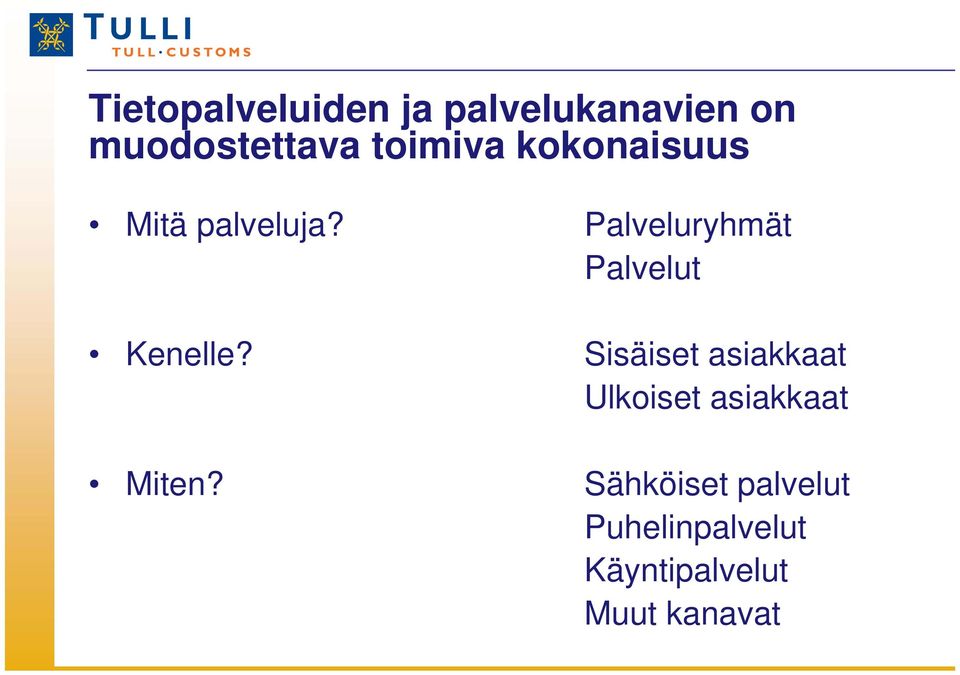 TULLI
TULL·CUSTOMS

Tietopalveluiden ja palvelukanavien on muodostettava toimiva kokonaisuus

• Mitä palveluja?
Palveluryhmät
Palvelut

• Kenelle?
Sisäiset asiakkaat
Ulkoiset asiakkaat

• Miten?
Sähköiset palvelut
Puhelinpalvelut
Käyntipalvelut
Muut kanavat